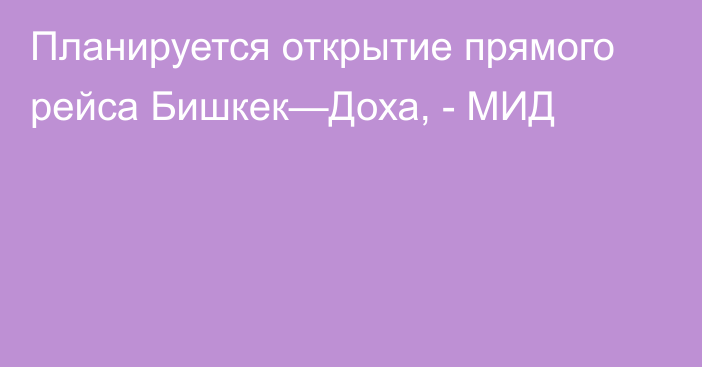 Планируется открытие прямого рейса Бишкек—Доха, - МИД